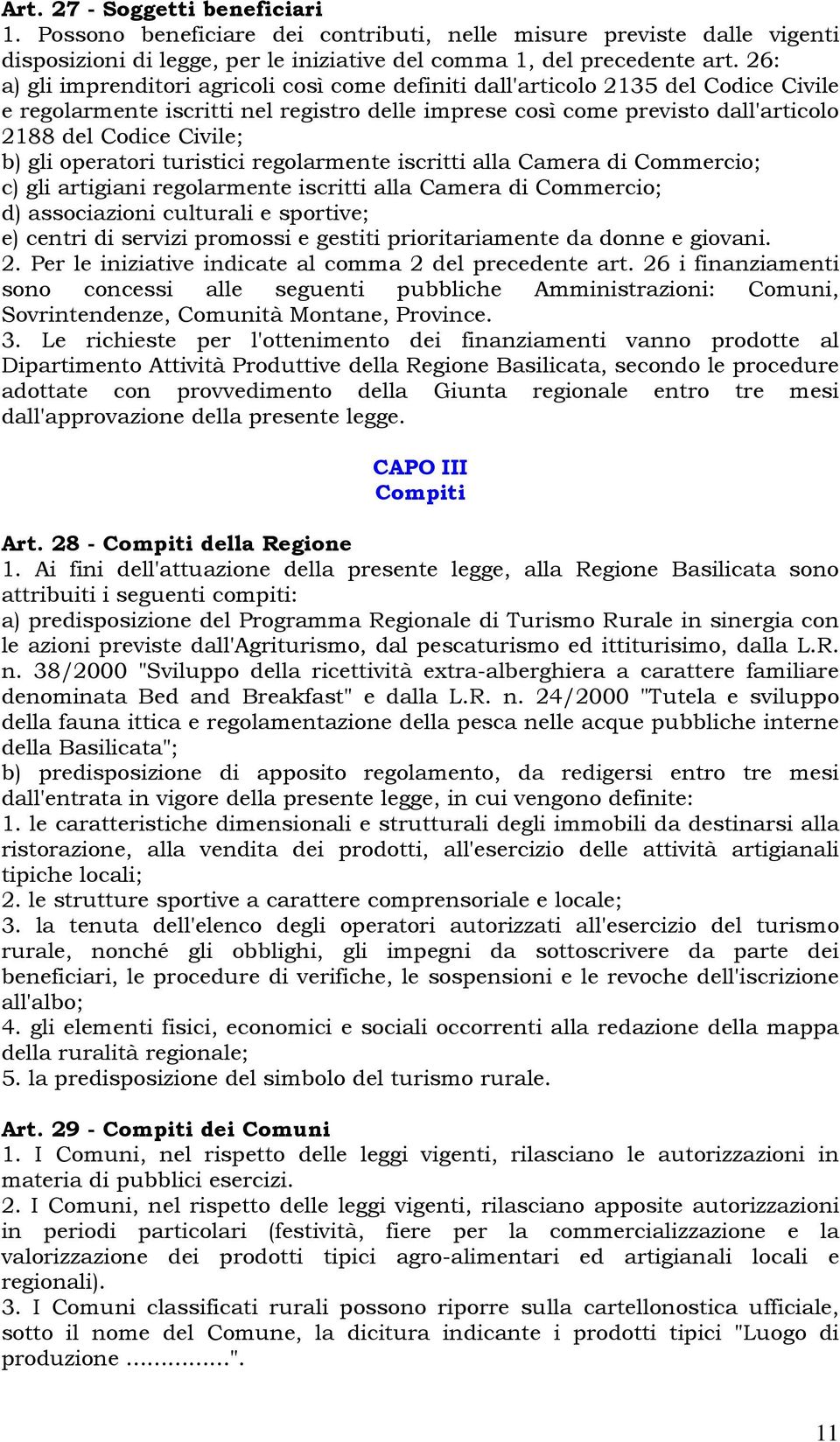 Art. 27 - Soggetti beneficiari
1. Possono beneficiare dei contributi, nelle misure previste dalle vigenti disposizioni di legge, per le iniziative del comma 1, del precedente art. 26:
a) gli imprenditori agricoli così come definiti dall'articolo 2135 del Codice Civile e regolarmente iscritti nel registro delle imprese così come previsto dall'articolo 2188 del Codice Civile;
b) gli operatori turistici regolarmente iscritti alla Camera di Commercio;
c) gli artigiani regolarmente iscritti alla Camera di Commercio;
d) associazioni culturali e sportive;
e) centri di servizi promossi e gestiti prioritariamente da donne e giovani.
2. Per le iniziative indicate al comma 2 del precedente art. 26 i finanziamenti sono concessi alle seguenti pubbliche Amministrazioni: Comuni, Sovrintendenze, Comunità Montane, Province.
3. Le richieste per l'ottenimento dei finanziamenti vanno prodotte al Dipartimento Attività Produttive della Regione Basilicata, secondo le procedure adottate con provvedimento della Giunta regionale entro tre mesi dall'approvazione della presente legge.

CAPO III
Compiti

Art. 28 - Compiti della Regione
1. Ai fini dell'attuazione della presente legge, alla Regione Basilicata sono attribuiti i seguenti compiti:
a) predisposizione del Programma Regionale di Turismo Rurale in sinergia con le azioni previste dall'Agriturismo, dal pescaturismo ed ittiturisimo, dalla L.R. n. 38/2000 "Sviluppo della ricettività extra-alberghiera a carattere familiare denominata Bed and Breakfast" e dalla L.R. n. 24/2000 "Tutela e sviluppo della fauna ittica e regolamentazione della pesca nelle acque pubbliche interne della Basilicata";
b) predisposizione di apposito regolamento, da redigersi entro tre mesi dall'entrata in vigore della presente legge, in cui vengono definite:
1. le caratteristiche dimensionali e strutturali degli immobili da destinarsi alla ristorazione, alla vendita dei prodotti, all'esercizio delle attività artigianali tipiche locali;
2. le strutture sportive a carattere comprensoriale e locale;
3. la tenuta dell'elenco degli operatori autorizzati all'esercizio del turismo rurale, nonché gli obblighi, gli impegni da sottoscrivere da parte dei beneficiari, le procedure di verifiche, le sospensioni e le revoche dell'iscrizione all'albo;
4. gli elementi fisici, economici e sociali occorrenti alla redazione della mappa della ruralità regionale;
5. la predisposizione del simbolo del turismo rurale.

Art. 29 - Compiti dei Comuni
1. I Comuni, nel rispetto delle leggi vigenti, rilasciano le autorizzazioni in materia di pubblici esercizi.
2. I Comuni, nel rispetto delle leggi vigenti, rilasciano apposite autorizzazioni in periodi particolari (festività, fiere per la commercializzazione e la valorizzazione dei prodotti tipici agro-alimentari ed artigianali locali e regionali).
3. I Comuni classificati rurali possono riporre sulla cartellonostica ufficiale, sotto il nome del Comune, la dicitura indicante i prodotti tipici "Luogo di produzione ...............".

11